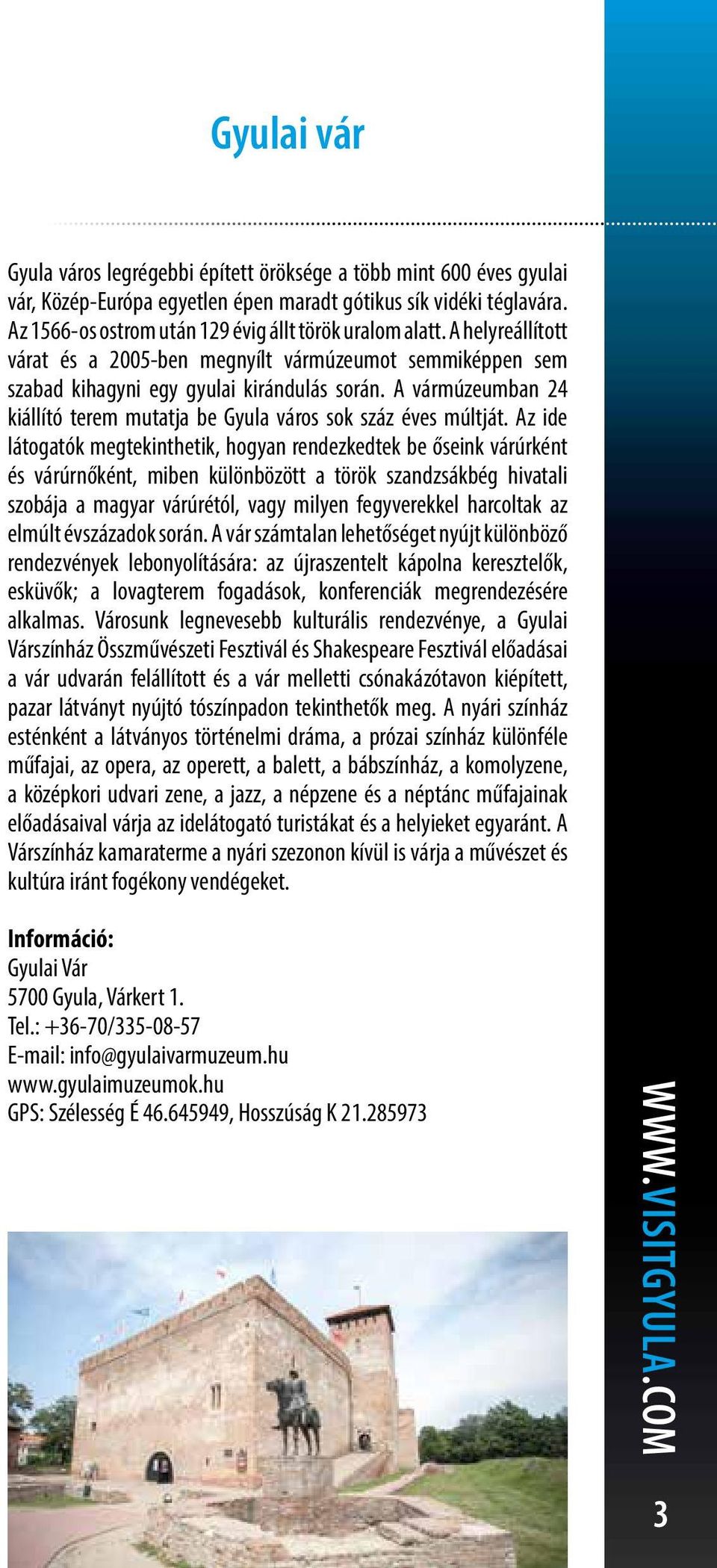 Gyulai vár

Gyula város legrégebbi épített öröksége a több mint 600 éves gyulai vár, Közép-Európa egyetlen épen maradt gótikus sík vidéki téglavára. Az 1566-os ostrom után 129 évig állt török uralom alatt. A helyreállított várat és a 2005-ben megnyílt vármúzeumot semmiképpen sem szabad kihagyni egy gyulai kirándulás során. A vármúzeumban 24 kiállító terem mutatja be Gyula város sok száz éves múltját. Az ide látogatók megtekinthetik, hogyan rendezkedtek be őseink várúrként és várúrnőként, miben különbözött a török szandzsákbég hivatali szobája a magyar várúrétól, vagy milyen fegyverekkel harcoltak az elmúlt évszázadok során. A vár számtalan lehetőséget nyújt különböző rendezvények lebonyolítására: az újraszentelt kápolna keresztelők, esküvők; a lovagterem fogadások, konferenciák megrendezésére alkalmas. Városunk legnevesebb kulturális rendezvénye, a Gyulai Várszínház Összművészeti Fesztivál és Shakespeare Fesztivál előadásai a vár udvarán felállított és a vár melletti csónakázótavon kiépített, pazar látványt nyújtó tószínpadon tekinthetők meg. A nyári színház esténként a látványos történelmi dráma, a prózai színház különféle műfajai, az opera, az operett, a balett, a bábszínház, a komolyzene, a középkori udvari zene, a jazz, a népzene és a néptánc műfajainak előadásaival várja az idelátogató turistákat és a helyieket egyaránt. A Várszínház kamaraterme a nyári szezonon kívül is várja a művészet és kultúra iránt fogékony vendégeket.

Információ:
Gyulai Vár
5700 Gyula, Várkert 1.
Tel.: +36-70/335-08-57
E-mail: info@gyulaivarmuzeum.hu
www.gyulaimuzeumok.hu
GPS: Szélesség É 46.645949, Hosszúság K 21.285973

WWW.VISITGYULA.COM

3